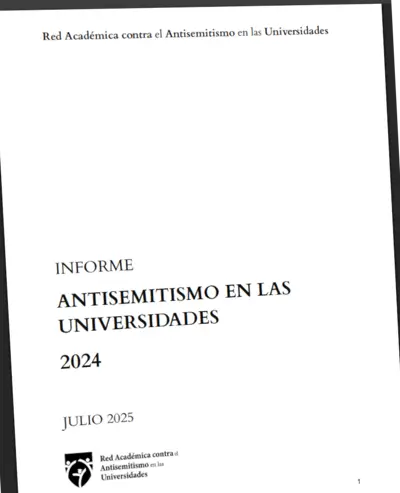 Red Académica contra el Antisemitismo en las Universidades

INFORME

ANTISEMITISMO EN LAS UNIVERSIDADES

2024

JULIO 2025

Red Académica contra el Antisemitismo en las Universidades

1